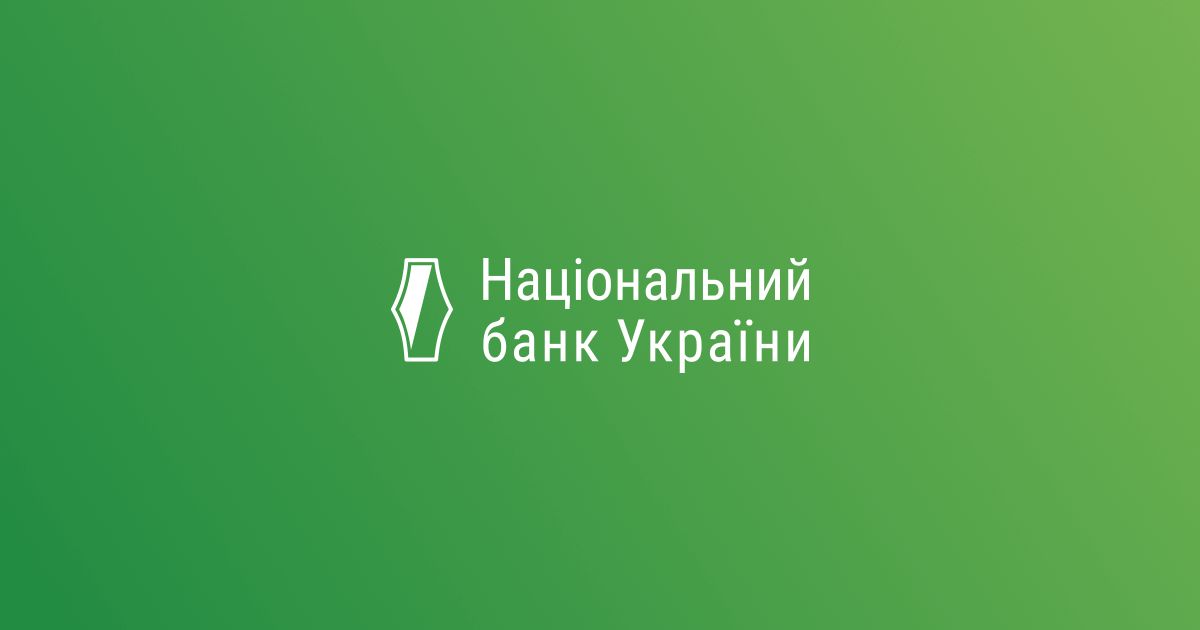 Національний
банк України